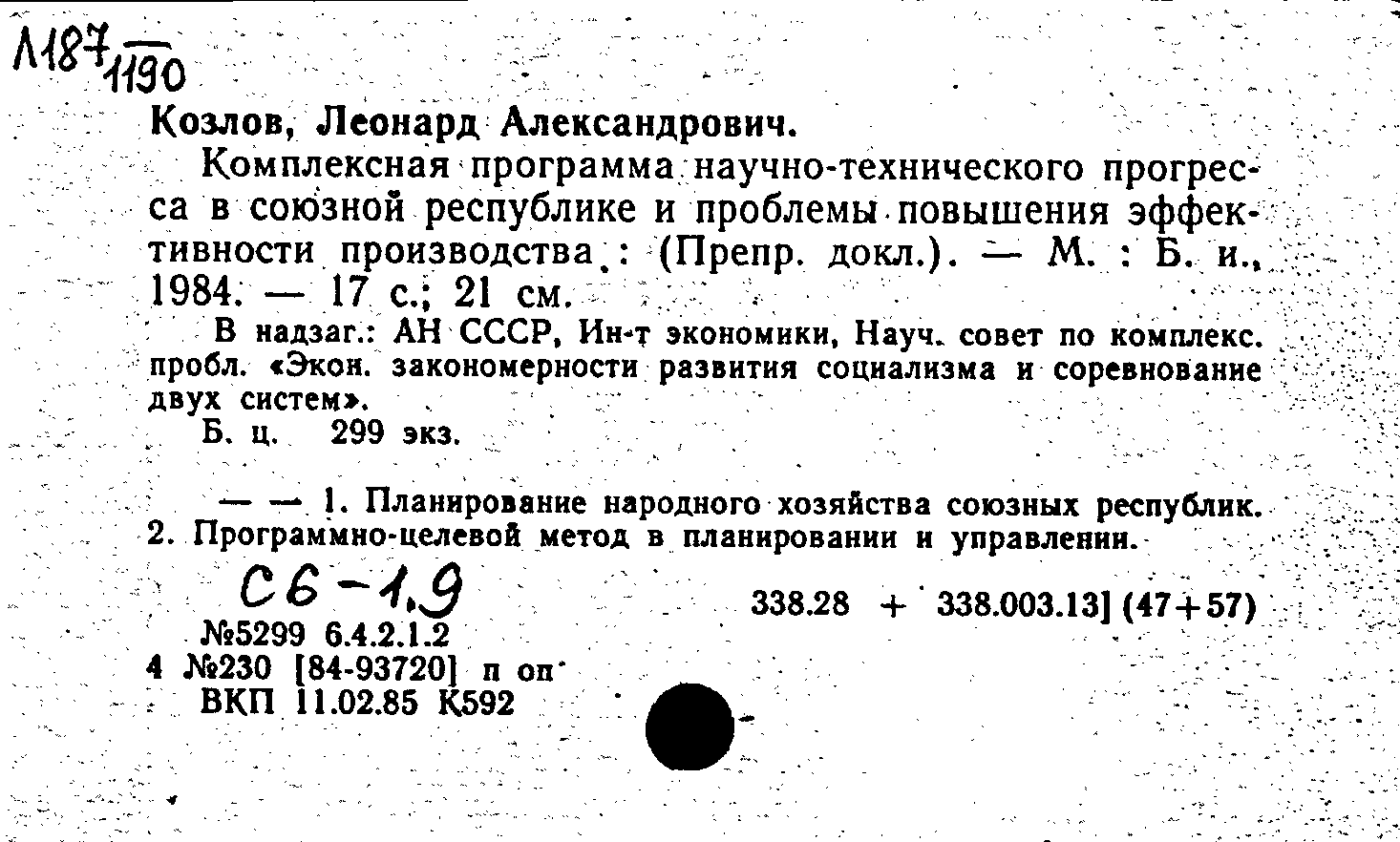 Л187/1190

Козлов, Леонард Александрович.

Комплексная программа научно-технического прогресса в союзной республике и проблемы повышения эффективности производства : (Препр. докл.). — М. : Б. и., 1984. — 17 с.; 21 см.

В надзаг.: АН СССР, Ин-т экономики, Науч. совет по комплекс. пробл. «Экон. закономерности развития социализма и соревнование двух систем».

Б. ц. 299 экз.

— — 1. Планирование народного хозяйства союзных республик. 2. Программно-целевой метод в планировании и управлении.

С6-1,9

338.28 + 338.003.13] (47+57)

№5299 6.4.2.1.2
4 №230 [84-93720] п оп
ВКП 11.02.85 К592